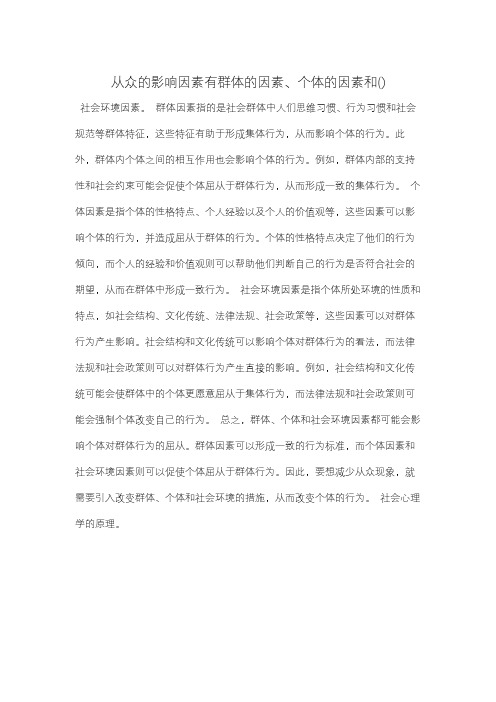 从众的影响因素有群体的因素、个体的因素和()

社会环境因素。 群体因素指的是社会群体中人们思维习惯、行为习惯和社会规范等群体特征，这些特征有助于形成集体行为，从而影响个体的行为。此外，群体内个体之间的相互作用也会影响个体的行为。例如，群体内部的支持性和社会约束可能会促使个体屈从于群体行为，从而形成一致的集体行为。 个体因素是指个体的性格特点、个人经验以及个人的价值观等，这些因素可以影响个体的行为，并造成屈从于群体的行为。个体的性格特点决定了他们的行为倾向，而个人的经验和价值观则可以帮助他们判断自己的行为是否符合社会的期望，从而在群体中形成一致行为。 社会环境因素是指个体所处环境的性质和特点，如社会结构、文化传统、法律法规、社会政策等，这些因素可以对群体行为产生影响。社会结构和文化传统可以影响个体对群体行为的看法，而法律法规和社会政策则可以对群体行为产生直接的影响。例如，社会结构和文化传统可能会使群体中的个体更愿意屈从于集体行为，而法律法规和社会政策则可能会强制个体改变自己的行为。 总之，群体、个体和社会环境因素都可能会影响个体对群体行为的屈从。群体因素可以形成一致的行为标准，而个体因素和社会环境因素则可以促使个体屈从于群体行为。因此，要想减少从众现象，就需要引入改变群体、个体和社会环境的措施，从而改变个体的行为。 社会心理学的原理。